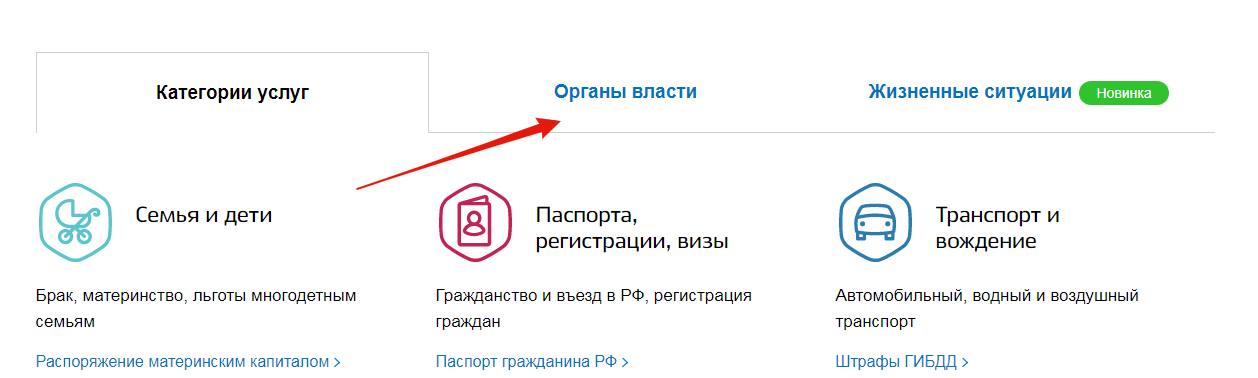 Категории услуг

Органы власти

Жизненные ситуации Новинка

Семья и дети

Брак, материнство, льготы многодетным семьям

Распоряжение материнским капиталом >

Паспорта, регистрации, визы

Гражданство и въезд в РФ, регистрация граждан

Паспорт гражданина РФ >

Транспорт и вождение

Автомобильный, водный и воздушный транспорт

Штрафы ГИБДД >